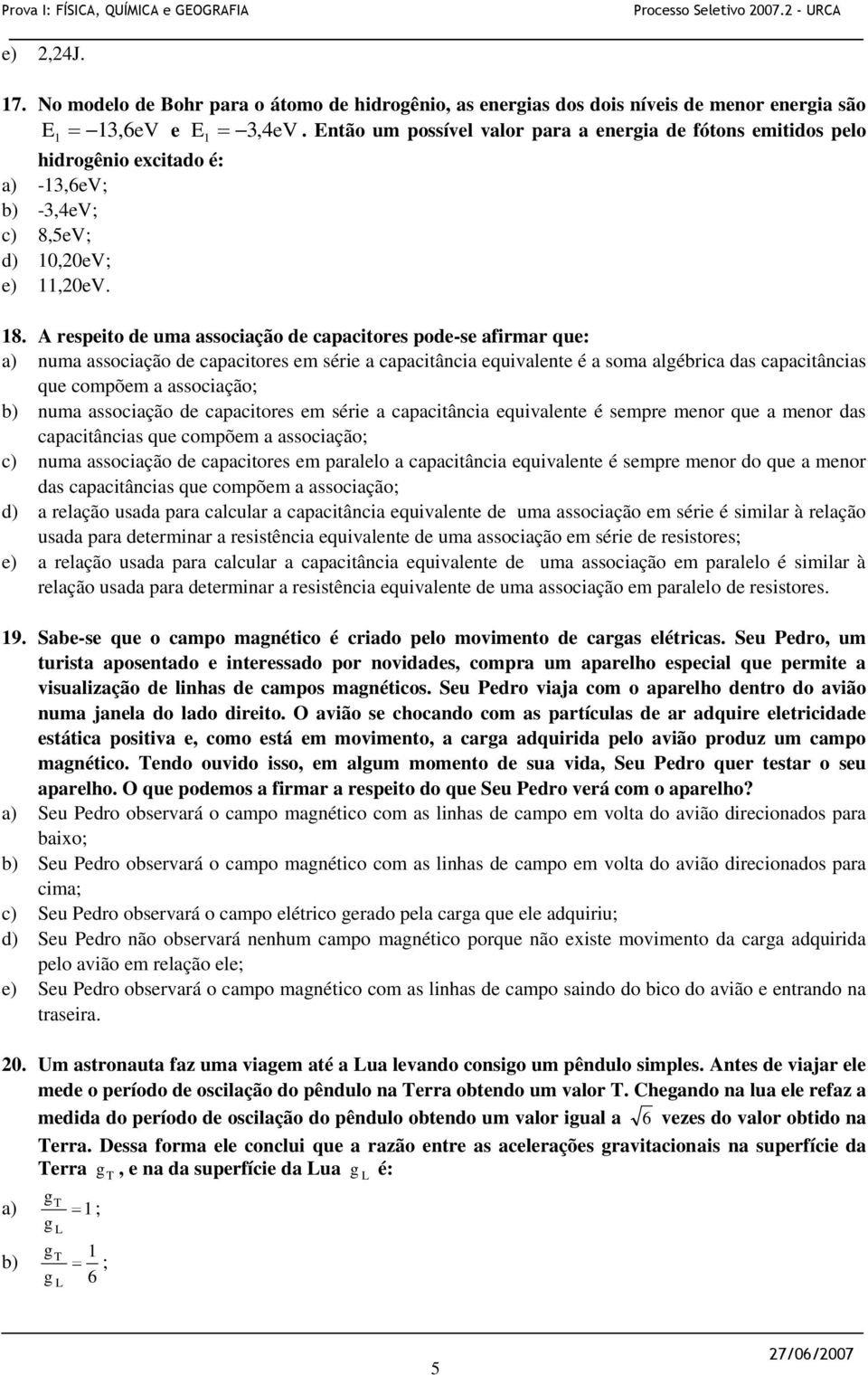 Prova I: FÍSICA, QUÍMICA e GEOGRAFIA Processo Seletivo 2007.2 - URCA

e) 2,24J.

17. No modelo de Bohr para o átomo de hidrogênio, as energias dos dois níveis de menor energia são $E_1 = -13,6eV$ e $E_1 = -3,4eV$. Então um possível valor para a energia de fótons emitidos pelo hidrogênio excitado é:
a) -13,6eV;
b) -3,4eV;
c) 8,5eV;
d) 10,20eV;
e) 11,20eV.

18. A respeito de uma associação de capacitores pode-se afirmar que:
a) numa associação de capacitores em série a capacitância equivalente é a soma algébrica das capacitâncias que compõem a associação;
b) numa associação de capacitores em série a capacitância equivalente é sempre menor que a menor das capacitâncias que compõem a associação;
c) numa associação de capacitores em paralelo a capacitância equivalente é sempre menor do que a menor das capacitâncias que compõem a associação;
d) a relação usada para calcular a capacitância equivalente de uma associação em série é similar à relação usada para determinar a resistência equivalente de uma associação em série de resistores;
e) a relação usada para calcular a capacitância equivalente de uma associação em paralelo é similar à relação usada para determinar a resistência equivalente de uma associação em paralelo de resistores.

19. Sabe-se que o campo magnético é criado pelo movimento de cargas elétricas. Seu Pedro, um turista aposentado e interessado por novidades, compra um aparelho especial que permite a visualização de linhas de campos magnéticos. Seu Pedro viaja com o aparelho dentro do avião numa janela do lado direito. O avião se chocando com as partículas de ar adquire eletricidade estática positiva e, como está em movimento, a carga adquirida pelo avião produz um campo magnético. Tendo ouvido isso, em algum momento de sua vida, Seu Pedro quer testar o seu aparelho. O que podemos a firmar a respeito do que Seu Pedro verá com o aparelho?
a) Seu Pedro observará o campo magnético com as linhas de campo em volta do avião direcionados para baixo;
b) Seu Pedro observará o campo magnético com as linhas de campo em volta do avião direcionados para cima;
c) Seu Pedro observará o campo elétrico gerado pela carga que ele adquiriu;
d) Seu Pedro não observará nenhum campo magnético porque não existe movimento da carga adquirida pelo avião em relação ele;
e) Seu Pedro observará o campo magnético com as linhas de campo saindo do bico do avião e entrando na traseira.

20. Um astronauta faz uma viagem até a Lua levando consigo um pêndulo simples. Antes de viajar ele mede o período de oscilação do pêndulo na Terra obtendo um valor T. Chegando na lua ele refaz a medida do período de oscilação do pêndulo obtendo um valor igual a $\sqrt{6}$ vezes do valor obtido na Terra. Dessa forma ele conclui que a razão entre as acelerações gravitacionais na superfície da Terra $g_T$, e na da superfície da Lua $g_L$ é:
a) $\frac{g_T}{g_L} = 1$;
b) $\frac{g_T}{g_L} = \frac{1}{6}$;

5 27/06/2007